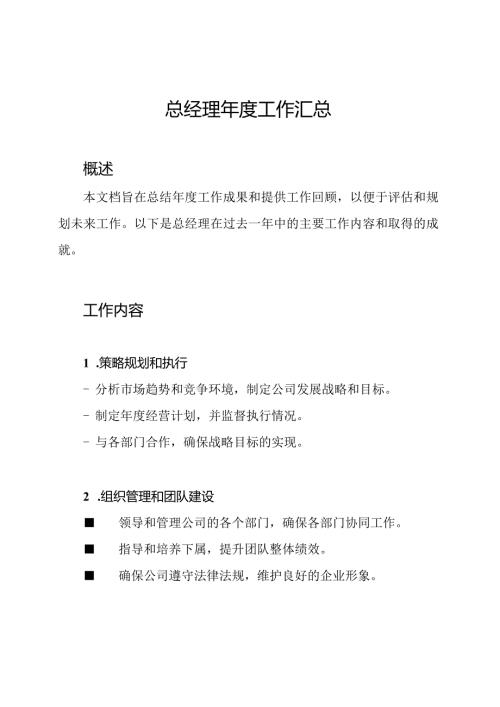 总经理年度工作汇总

概述

本文档旨在总结年度工作成果和提供工作回顾，以便于评估和规划未来工作。以下是总经理在过去一年中的主要工作内容和取得的成就。

工作内容

1 .策略规划和执行

- 分析市场趋势和竞争环境，制定公司发展战略和目标。

- 制定年度经营计划，并监督执行情况。

- 与各部门合作，确保战略目标的实现。

2 .组织管理和团队建设

■ 领导和管理公司的各个部门，确保各部门协同工作。

■ 指导和培养下属，提升团队整体绩效。

■ 确保公司遵守法律法规，维护良好的企业形象。